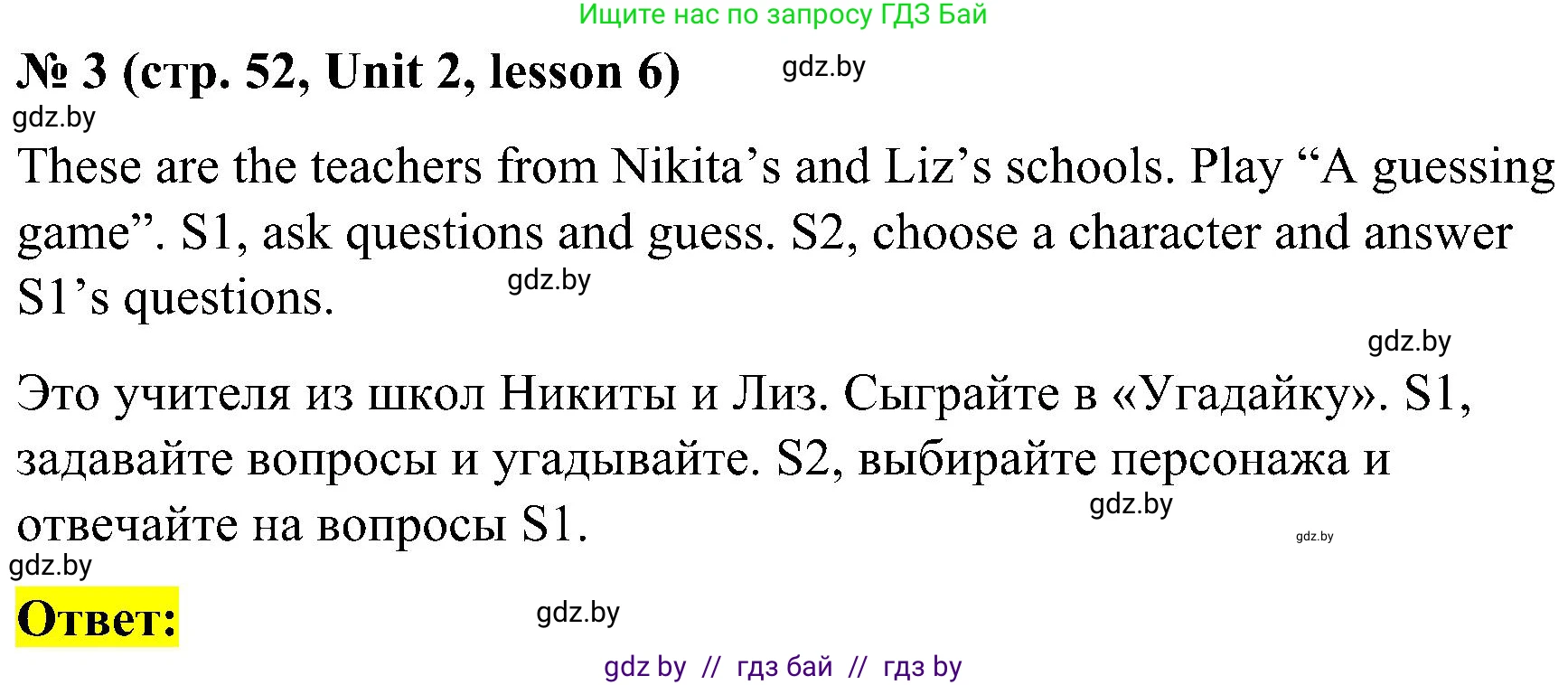 Ищите нас по запросу ГДЗ Бай

№ 3 (стр. 52, Unit 2, lesson 6) gdz.by

gdz.by

These are the teachers from Nikita’s and Liz’s schools. Play “A guessing game”. S1, ask questions and guess. S2, choose a character and answer S1’s questions. gdz.by

gdz.by

Это учителя из школ Никиты и Лиз. Сыграйте в «Угадайку». S1, задавайте вопросы и угадывайте. S2, выбирайте персонажа и отвечайте на вопросы S1. gdz.by

gdz.by

gdz.by

Ответ: gdz.by

gdz by // гдз бай // гдз by